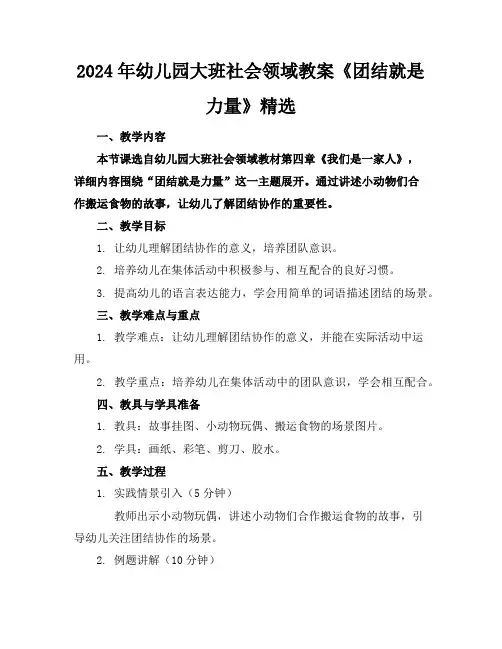 2024年幼儿园大班社会领域教案《团结就是力量》精选

一、教学内容

本节课选自幼儿园大班社会领域教材第四章《我们是一家人》，详细内容围绕“团结就是力量”这一主题展开。通过讲述小动物们合作搬运食物的故事，让幼儿了解团结协作的重要性。

二、教学目标

1. 让幼儿理解团结协作的意义，培养团队意识。

2. 培养幼儿在集体活动中积极参与、相互配合的良好习惯。

3. 提高幼儿的语言表达能力，学会用简单的词语描述团结的场景。

三、教学难点与重点

1. 教学难点：让幼儿理解团结协作的意义，并能在实际活动中运用。

2. 教学重点：培养幼儿在集体活动中的团队意识，学会相互配合。

四、教具与学具准备

1. 教具：故事挂图、小动物玩偶、搬运食物的场景图片。

2. 学具：画纸、彩笔、剪刀、胶水。

五、教学过程

1. 实践情景引入（5分钟）

教师出示小动物玩偶，讲述小动物们合作搬运食物的故事，引导幼儿关注团结协作的场景。

2. 例题讲解（10分钟）